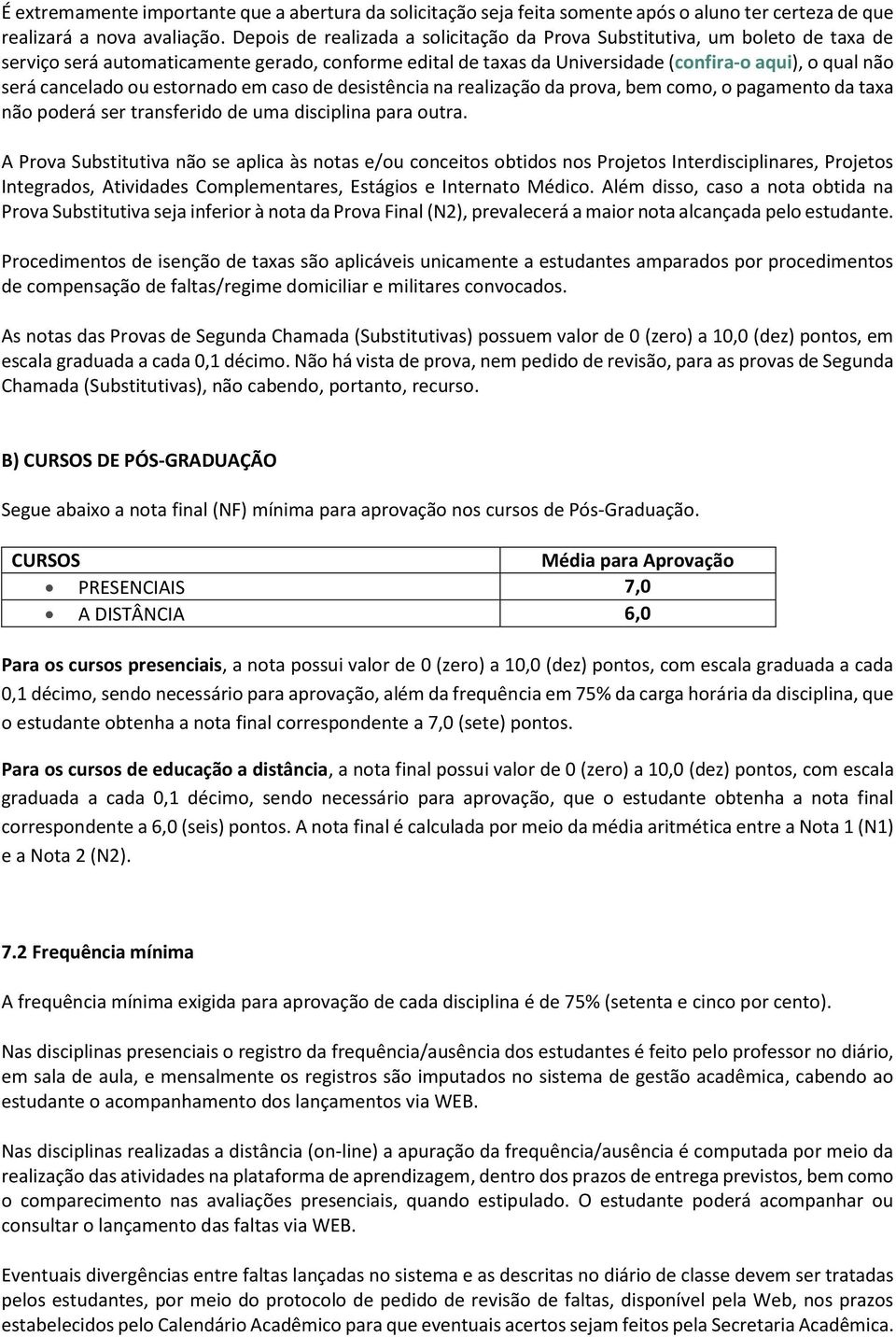 É extremamente importante que a abertura da solicitação seja feita somente após o aluno ter certeza de que realizará a nova avaliação. Depois de realizada a solicitação da Prova Substitutiva, um boleto de taxa de serviço será automaticamente gerado, conforme edital de taxas da Universidade (confira-o aqui), o qual não será cancelado ou estornado em caso de desistência na realização da prova, bem como, o pagamento da taxa não poderá ser transferido de uma disciplina para outra.

A Prova Substitutiva não se aplica às notas e/ou conceitos obtidos nos Projetos Interdisciplinares, Projetos Integrados, Atividades Complementares, Estágios e Internato Médico. Além disso, caso a nota obtida na Prova Substitutiva seja inferior à nota da Prova Final (N2), prevalecerá a maior nota alcançada pelo estudante.

Procedimentos de isenção de taxas são aplicáveis unicamente a estudantes amparados por procedimentos de compensação de faltas/regime domiciliar e militares convocados.

As notas das Provas de Segunda Chamada (Substitutivas) possuem valor de 0 (zero) a 10,0 (dez) pontos, em escala graduada a cada 0,1 décimo. Não há vista de prova, nem pedido de revisão, para as provas de Segunda Chamada (Substitutivas), não cabendo, portanto, recurso.

B) CURSOS DE PÓS-GRADUAÇÃO

Segue abaixo a nota final (NF) mínima para aprovação nos cursos de Pós-Graduação.

| CURSOS | Média para Aprovação |
|---|---|
| • PRESENCIAIS | 7,0 |
| • A DISTÂNCIA | 6,0 |

Para os cursos presenciais, a nota possui valor de 0 (zero) a 10,0 (dez) pontos, com escala graduada a cada 0,1 décimo, sendo necessário para aprovação, além da frequência em 75% da carga horária da disciplina, que o estudante obtenha a nota final correspondente a 7,0 (sete) pontos.

Para os cursos de educação a distância, a nota final possui valor de 0 (zero) a 10,0 (dez) pontos, com escala graduada a cada 0,1 décimo, sendo necessário para aprovação, que o estudante obtenha a nota final correspondente a 6,0 (seis) pontos. A nota final é calculada por meio da média aritmética entre a Nota 1 (N1) e a Nota 2 (N2).

7.2 Frequência mínima

A frequência mínima exigida para aprovação de cada disciplina é de 75% (setenta e cinco por cento).

Nas disciplinas presenciais o registro da frequência/ausência dos estudantes é feito pelo professor no diário, em sala de aula, e mensalmente os registros são imputados no sistema de gestão acadêmica, cabendo ao estudante o acompanhamento dos lançamentos via WEB.

Nas disciplinas realizadas a distância (on-line) a apuração da frequência/ausência é computada por meio da realização das atividades na plataforma de aprendizagem, dentro dos prazos de entrega previstos, bem como o comparecimento nas avaliações presenciais, quando estipulado. O estudante poderá acompanhar ou consultar o lançamento das faltas via WEB.

Eventuais divergências entre faltas lançadas no sistema e as descritas no diário de classe devem ser tratadas pelos estudantes, por meio do protocolo de pedido de revisão de faltas, disponível pela Web, nos prazos estabelecidos pelo Calendário Acadêmico para que eventuais acertos sejam feitos pela Secretaria Acadêmica.